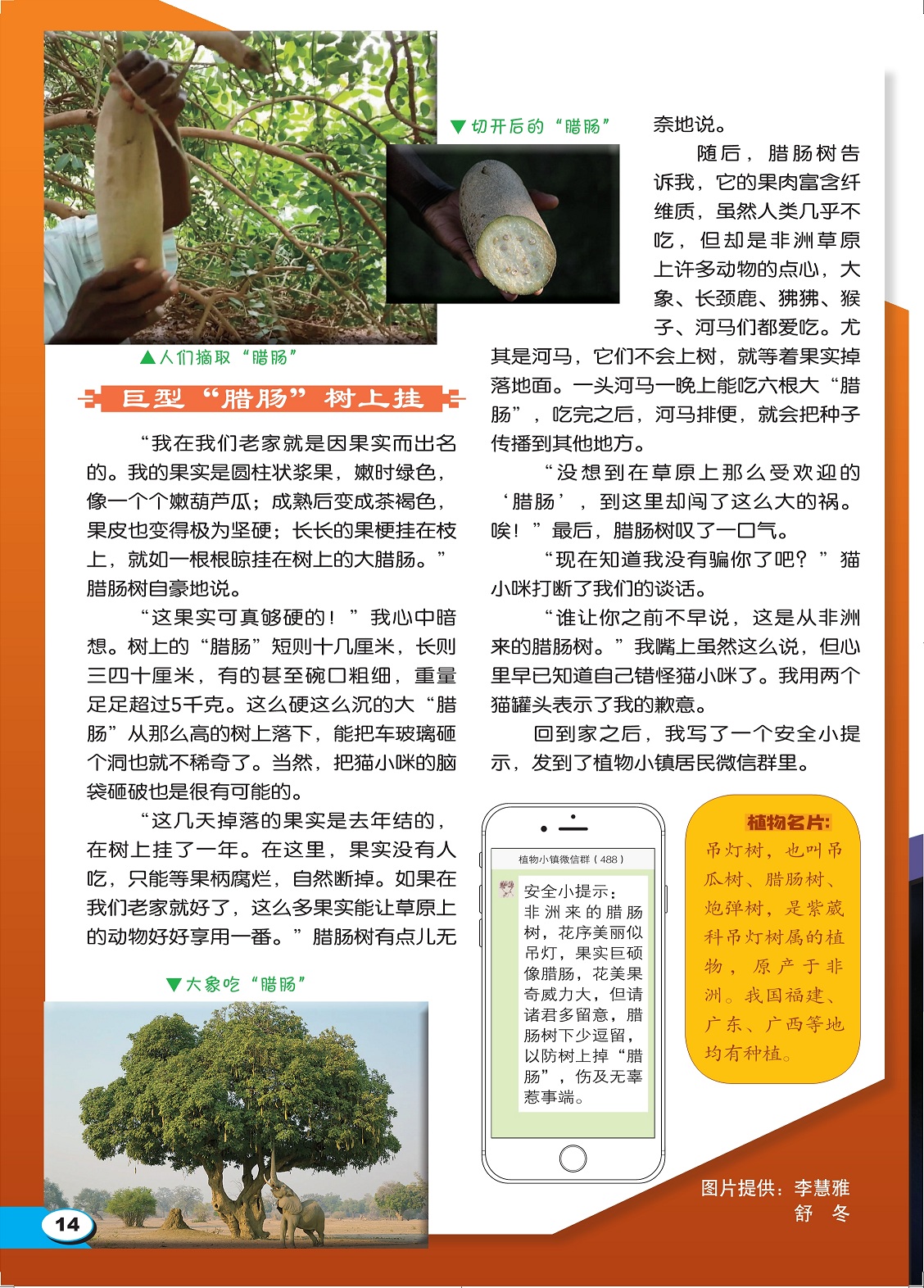 ▲人们摘取“腊肠”

▼切开后的“腊肠”

巨型“腊肠”树上挂

“我在我们老家就是因果实而出名的。我的果实是圆柱状浆果，嫩时绿色，像一个个嫩葫芦瓜；成熟后变成茶褐色，果皮也变得极为坚硬；长长的果梗挂在枝上，就如一根根晾挂在树上的大腊肠。”腊肠树自豪地说。

“这果实可真够硬的！”我心中暗想。树上的“腊肠”短则十几厘米，长则三四十厘米，有的甚至碗口粗细，重量足足超过5千克。这么硬这么沉的大“腊肠”从那么高的树上落下，能把车玻璃砸个洞也就不稀奇了。当然，把猫小咪的脑袋砸破也是很有可能的。

“这几天掉落的果实是去年结的，在树上挂了一年。在这里，果实没有人吃，只能等果柄腐烂，自然断掉。如果在我们老家就好了，这么多果实能让草原上的动物好好享用一番。”腊肠树有点儿无奈地说。

随后，腊肠树告诉我，它的果肉富含纤维质，虽然人类几乎不吃，但却是非洲草原上许多动物的点心，大象、长颈鹿、狒狒、猴子、河马们都爱吃。尤其是河马，它们不会上树，就等着果实掉落地面。一头河马一晚上能吃六根大“腊肠”，吃完之后，河马排便，就会把种子传播到其他地方。

“没想到在草原上那么受欢迎的‘腊肠’，到这里却闯了这么大的祸。唉！”最后，腊肠树叹了一口气。

“现在知道我没有骗你了吧？”猫小咪打断了我们的谈话。

“谁让你之前不早说，这是从非洲来的腊肠树。”我嘴上虽然这么说，但心里早已知道自己错怪猫小咪了。我用两个猫罐头表示了我的歉意。

回到家之后，我写了一个安全小提示，发到了植物小镇居民微信群里。

▼大象吃“腊肠”

植物小镇微信群（488）

安全小提示：
非洲来的腊肠树，花序美丽似吊灯，果实巨硕像腊肠，花美果奇威力大，但请诸君多留意，腊肠树下少逗留，以防树上掉“腊肠”，伤及无辜惹事端。

植物名片：
吊灯树，也叫吊瓜树、腊肠树、炮弹树，是紫葳科吊灯树属的植物，原产于非洲。我国福建、广东、广西等地均有种植。

图片提供：李慧雅
舒　冬

14